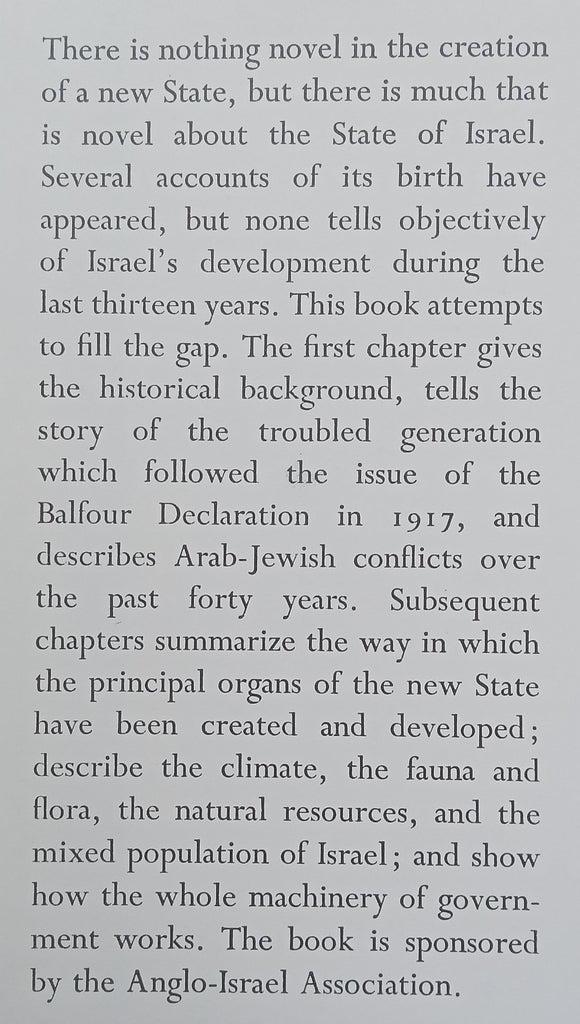 There is nothing novel in the creation of a new State, but there is much that is novel about the State of Israel. Several accounts of its birth have appeared, but none tells objectively of Israel's development during the last thirteen years. This book attempts to fill the gap. The first chapter gives the historical background, tells the story of the troubled generation which followed the issue of the Balfour Declaration in 1917, and describes Arab-Jewish conflicts over the past forty years. Subsequent chapters summarize the way in which the principal organs of the new State have been created and developed; describe the climate, the fauna and flora, the natural resources, and the mixed population of Israel; and show how the whole machinery of government works. The book is sponsored by the Anglo-Israel Association.